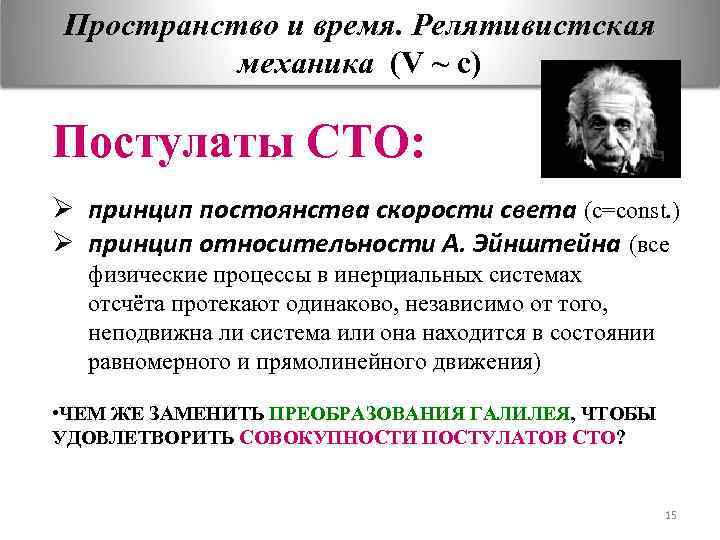 Пространство и время. Релятивистская механика (V ~ c)

Постулаты СТО:

➢ принцип постоянства скорости света (c=const.)
➢ принцип относительности А. Эйнштейна (все физические процессы в инерциальных системах отсчёта протекают одинаково, независимо от того, неподвижна ли система или она находится в состоянии равномерного и прямолинейного движения)

•ЧЕМ ЖЕ ЗАМЕНИТЬ ПРЕОБРАЗОВАНИЯ ГАЛИЛЕЯ, ЧТОБЫ УДОВЛЕТВОРИТЬ СОВОКУПНОСТИ ПОСТУЛАТОВ СТО?

15